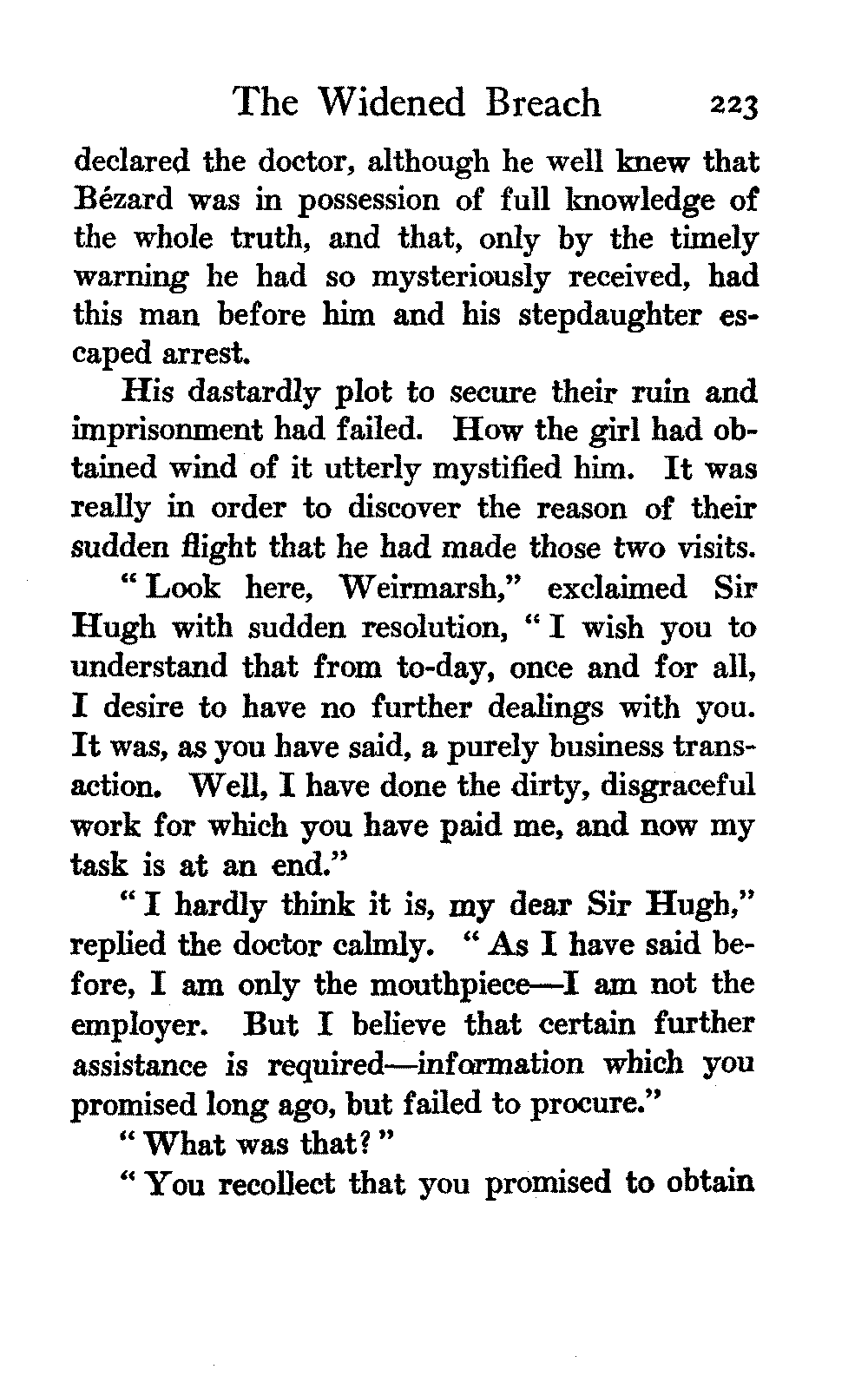 The Widened Breach 223

declared the doctor, although he well knew that Bézard was in possession of full knowledge of the whole truth, and that, only by the timely warning he had so mysteriously received, had this man before him and his stepdaughter escaped arrest.

His dastardly plot to secure their ruin and imprisonment had failed. How the girl had obtained wind of it utterly mystified him. It was really in order to discover the reason of their sudden flight that he had made those two visits.

"Look here, Weirmarsh," exclaimed Sir Hugh with sudden resolution, "I wish you to understand that from to-day, once and for all, I desire to have no further dealings with you. It was, as you have said, a purely business transaction. Well, I have done the dirty, disgraceful work for which you have paid me, and now my task is at an end."

"I hardly think it is, my dear Sir Hugh," replied the doctor calmly. "As I have said before, I am only the mouthpiece—I am not the employer. But I believe that certain further assistance is required—information which you promised long ago, but failed to procure."

"What was that?"

"You recollect that you promised to obtain